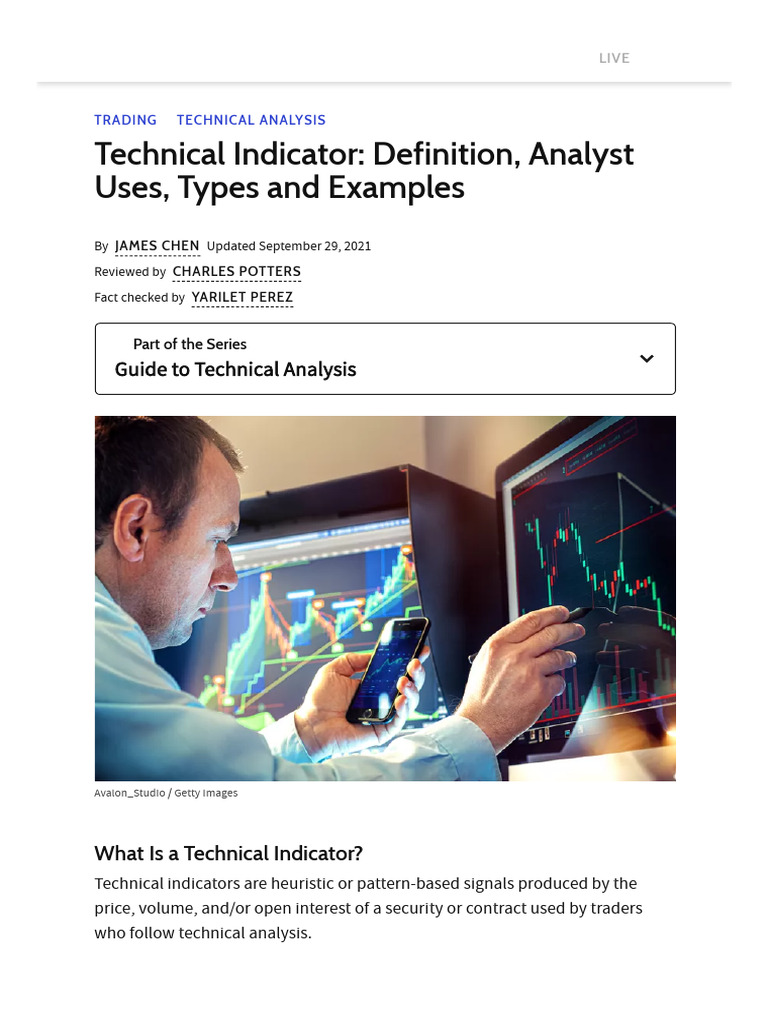 LIVE

TRADING TECHNICAL ANALYSIS

Technical Indicator: Definition, Analyst Uses, Types and Examples

By JAMES CHEN Updated September 29, 2021
Reviewed by CHARLES POTTERS
Fact checked by YARILET PEREZ

Part of the Series
Guide to Technical Analysis

Avalon_Studio / Getty Images

What Is a Technical Indicator?

Technical indicators are heuristic or pattern-based signals produced by the price, volume, and/or open interest of a security or contract used by traders who follow technical analysis.